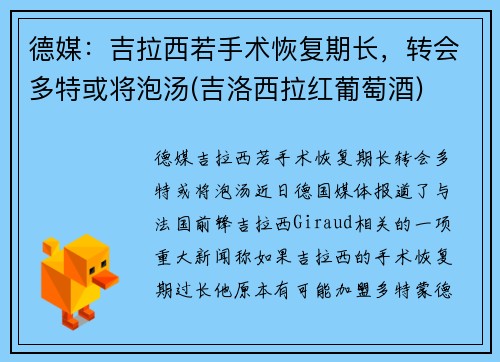 德媒：吉拉西若手术恢复期长，转会多特或将泡汤(吉洛西拉红葡萄酒)

德媒吉拉西若手术恢复期长转会多特或将泡汤近日德国媒体报道了与法国前锋吉拉西Giraud相关的一项重大新闻称如果吉拉西的手术恢复期过长他原本有可能加盟多特蒙德